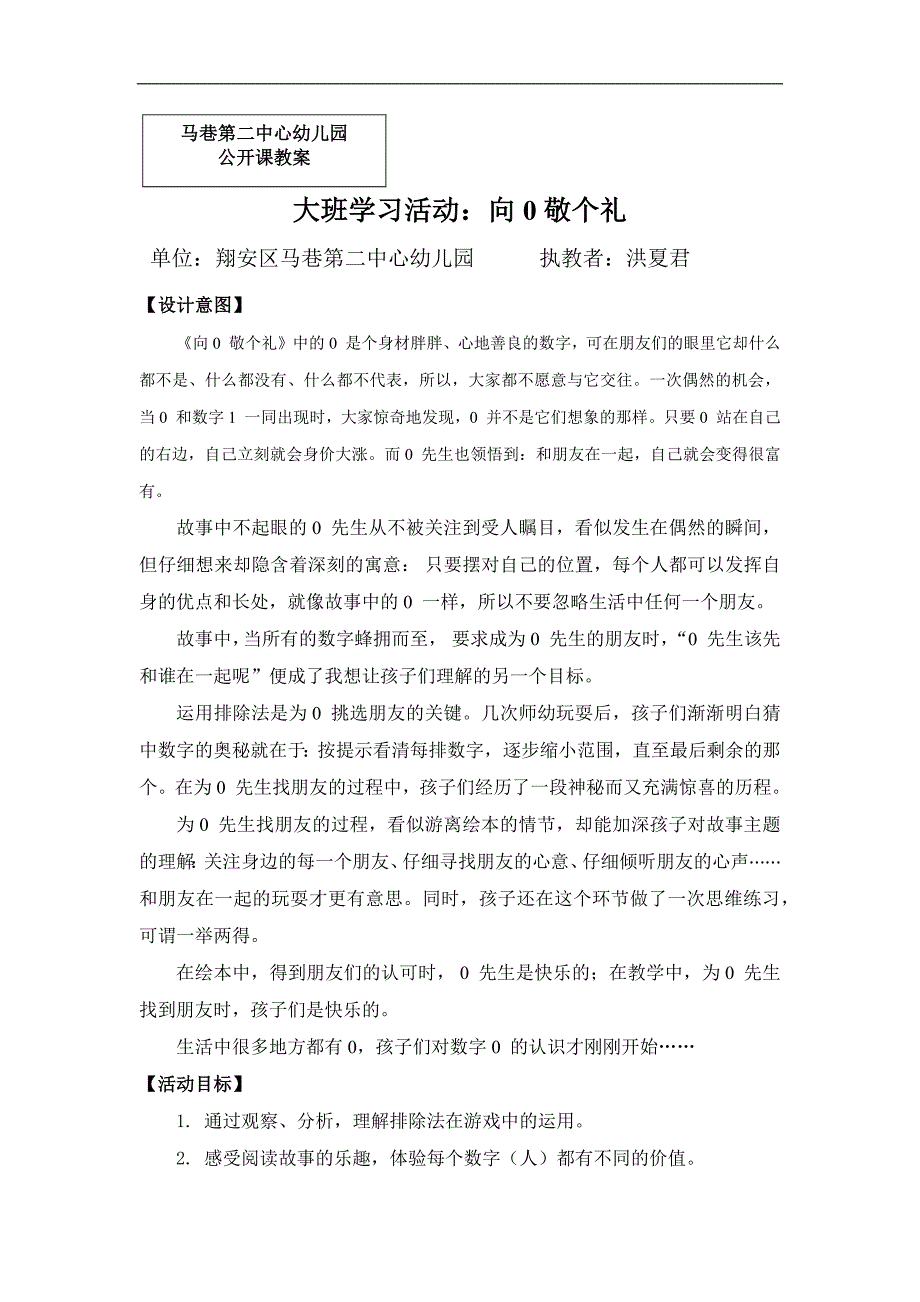 马巷第二中心幼儿园
公开课教案

大班学习活动：向 0 敬个礼

单位：翔安区马巷第二中心幼儿园　　执教者：洪夏君

【设计意图】

《向 0 敬个礼》中的 0 是个身材胖胖、心地善良的数字，可在朋友们的眼里它却什么都不是、什么都没有、什么都不代表，所以，大家都不愿意与它交往。一次偶然的机会，当 0 和数字 1 一同出现时，大家惊奇地发现，0 并不是它们想象的那样。只要 0 站在自己的右边，自己立刻就会身价大涨。而 0 先生也领悟到：和朋友在一起，自己就会变得很富有。

故事中不起眼的 0 先生从不被关注到受人瞩目，看似发生在偶然的瞬间，但仔细想来却隐含着深刻的寓意：只要摆对自己的位置，每个人都可以发挥自身的优点和长处，就像故事中的 0 一样，所以不要忽略生活中任何一个朋友。

故事中，当所有的数字蜂拥而至，要求成为 0 先生的朋友时，“0 先生该先和谁在一起呢”便成了我想让孩子们理解的另一个目标。

运用排除法是为 0 挑选朋友的关键。几次师幼玩耍后，孩子们渐渐明白猜中数字的奥秘就在于：按提示看清每排数字，逐步缩小范围，直至最后剩余的那个。在为 0 先生找朋友的过程中，孩子们经历了一段神秘而又充满惊喜的历程。

为 0 先生找朋友的过程，看似游离绘本的情节，却能加深孩子对故事主题的理解：关注身边的每一个朋友、仔细寻找朋友的心意、仔细倾听朋友的心声……和朋友在一起的玩耍才更有意思。同时，孩子还在这个环节做了一次思维练习，可谓一举两得。

在绘本中，得到朋友们的认可时，0 先生是快乐的；在教学中，为 0 先生找到朋友时，孩子们是快乐的。

生活中很多地方都有 0，孩子们对数字 0 的认识才刚刚开始……

【活动目标】

1. 通过观察、分析，理解排除法在游戏中的运用。

2. 感受阅读故事的乐趣，体验每个数字（人）都有不同的价值。